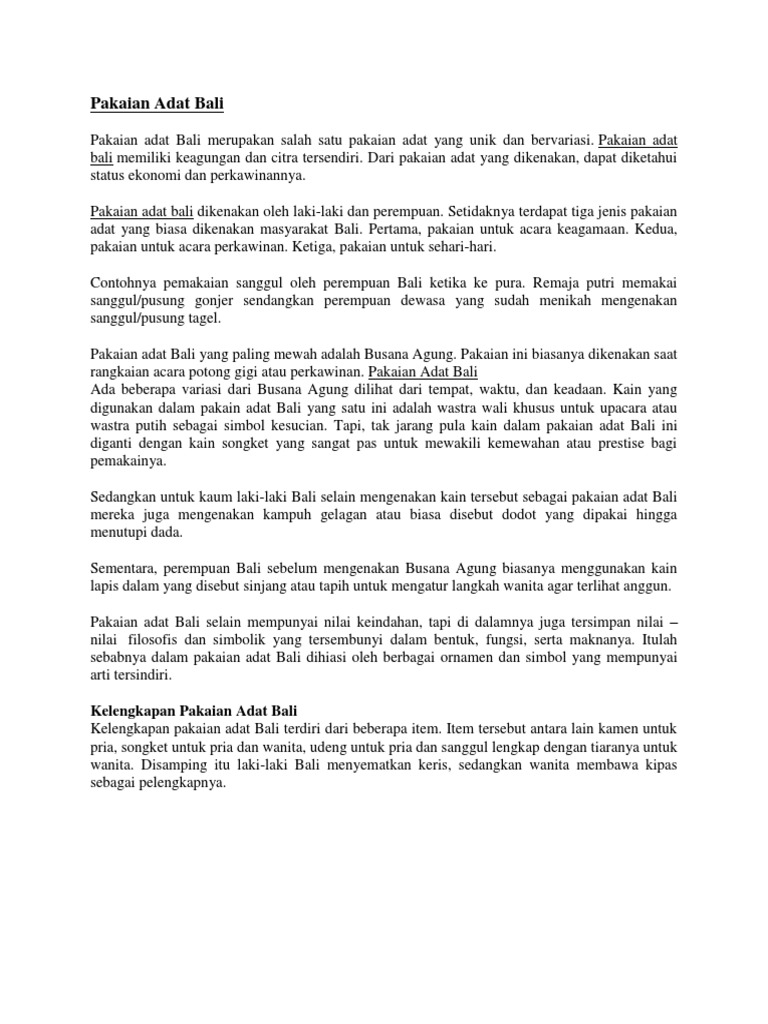 Pakaian Adat Bali

Pakaian adat Bali merupakan salah satu pakaian adat yang unik dan bervariasi. Pakaian adat bali memiliki keagungan dan citra tersendiri. Dari pakaian adat yang dikenakan, dapat diketahui status ekonomi dan perkawinannya.

Pakaian adat bali dikenakan oleh laki-laki dan perempuan. Setidaknya terdapat tiga jenis pakaian adat yang biasa dikenakan masyarakat Bali. Pertama, pakaian untuk acara keagamaan. Kedua, pakaian untuk acara perkawinan. Ketiga, pakaian untuk sehari-hari.

Contohnya pemakaian sanggul oleh perempuan Bali ketika ke pura. Remaja putri memakai sanggul/pusung gonjer sendangkan perempuan dewasa yang sudah menikah mengenakan sanggul/pusung tagel.

Pakaian adat Bali yang paling mewah adalah Busana Agung. Pakaian ini biasanya dikenakan saat rangkaian acara potong gigi atau perkawinan. Pakaian Adat Bali
Ada beberapa variasi dari Busana Agung dilihat dari tempat, waktu, dan keadaan. Kain yang digunakan dalam pakain adat Bali yang satu ini adalah wastra wali khusus untuk upacara atau wastra putih sebagai simbol kesucian. Tapi, tak jarang pula kain dalam pakaian adat Bali ini diganti dengan kain songket yang sangat pas untuk mewakili kemewahan atau prestise bagi pemakainya.

Sedangkan untuk kaum laki-laki Bali selain mengenakan kain tersebut sebagai pakaian adat Bali mereka juga mengenakan kampuh gelagan atau biasa disebut dodot yang dipakai hingga menutupi dada.

Sementara, perempuan Bali sebelum mengenakan Busana Agung biasanya menggunakan kain lapis dalam yang disebut sinjang atau tapih untuk mengatur langkah wanita agar terlihat anggun.

Pakaian adat Bali selain mempunyai nilai keindahan, tapi di dalamnya juga tersimpan nilai – nilai filosofis dan simbolik yang tersembunyi dalam bentuk, fungsi, serta maknanya. Itulah sebabnya dalam pakaian adat Bali dihiasi oleh berbagai ornamen dan simbol yang mempunyai arti tersindiri.

Kelengkapan Pakaian Adat Bali
Kelengkapan pakaian adat Bali terdiri dari beberapa item. Item tersebut antara lain kamen untuk pria, songket untuk pria dan wanita, udeng untuk pria dan sanggul lengkap dengan tiaranya untuk wanita. Disamping itu laki-laki Bali menyematkan keris, sedangkan wanita membawa kipas sebagai pelengkapnya.